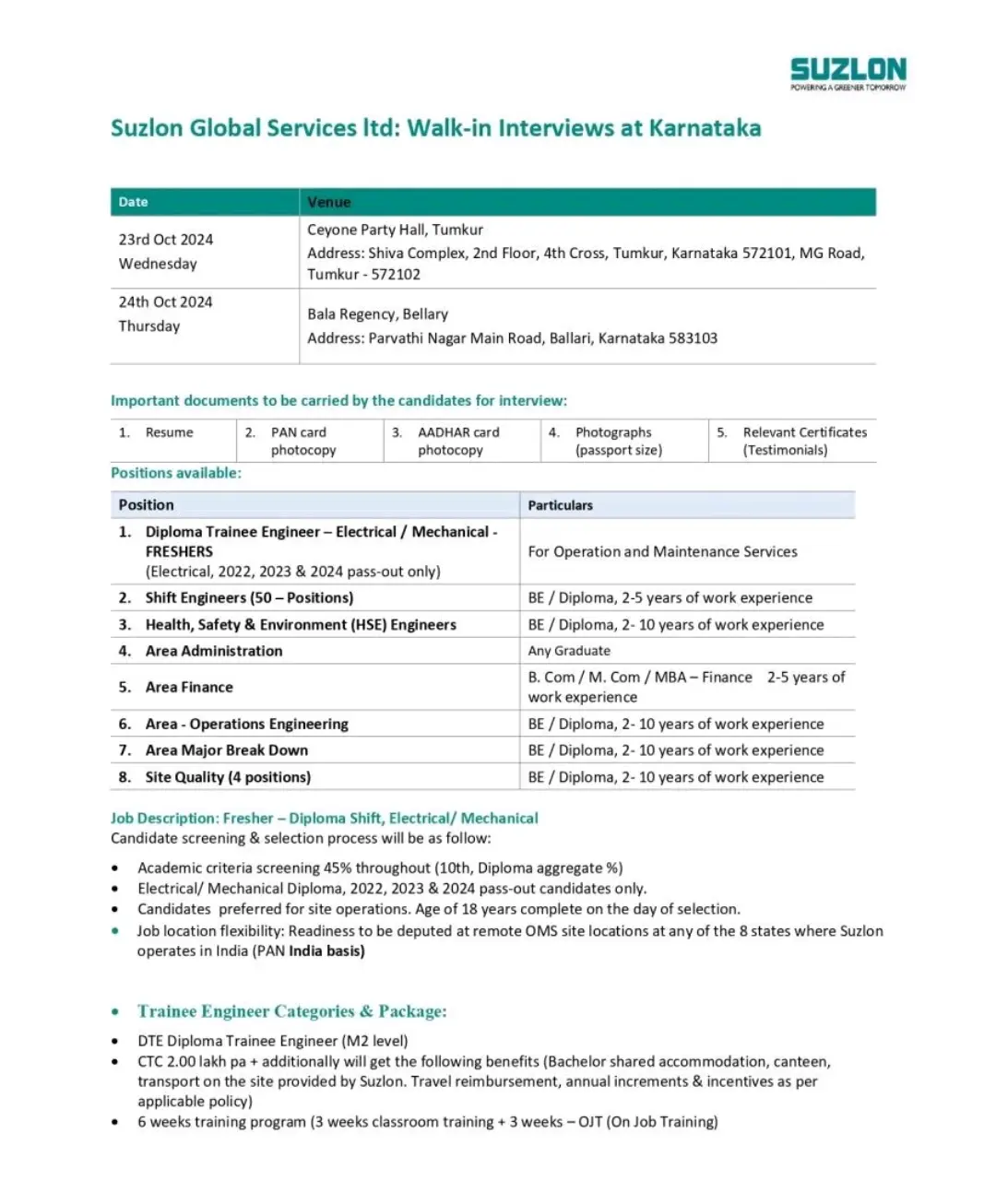 SUZLON
POWERING A GREENER TOMORROW

Suzlon Global Services ltd: Walk-in Interviews at Karnataka

| Date | Venue |
|---|---|
| 23rd Oct 2024 Wednesday | Ceyone Party Hall, Tumkur Address: Shiva Complex, 2nd Floor, 4th Cross, Tumkur, Karnataka 572101, MG Road, Tumkur - 572102 |
| 24th Oct 2024 Thursday | Bala Regency, Bellary Address: Parvathi Nagar Main Road, Ballari, Karnataka 583103 |

Important documents to be carried by the candidates for interview:

| 1. Resume | 2. PAN card photocopy | 3. AADHAR card photocopy | 4. Photographs (passport size) | 5. Relevant Certificates (Testimonials) |
|---|---|---|---|---|

Positions available:

| Position | Particulars |
|---|---|
| 1. Diploma Trainee Engineer – Electrical / Mechanical - FRESHERS (Electrical, 2022, 2023 & 2024 pass-out only) | For Operation and Maintenance Services |
| 2. Shift Engineers (50 – Positions) | BE / Diploma, 2-5 years of work experience |
| 3. Health, Safety & Environment (HSE) Engineers | BE / Diploma, 2- 10 years of work experience |
| 4. Area Administration | Any Graduate |
| 5. Area Finance | B. Com / M. Com / MBA – Finance 2-5 years of work experience |
| 6. Area - Operations Engineering | BE / Diploma, 2- 10 years of work experience |
| 7. Area Major Break Down | BE / Diploma, 2- 10 years of work experience |
| 8. Site Quality (4 positions) | BE / Diploma, 2- 10 years of work experience |

Job Description: Fresher – Diploma Shift, Electrical/ Mechanical
Candidate screening & selection process will be as follow:

• Academic criteria screening 45% throughout (10th, Diploma aggregate %)
• Electrical/ Mechanical Diploma, 2022, 2023 & 2024 pass-out candidates only.
• Candidates preferred for site operations. Age of 18 years complete on the day of selection.
• Job location flexibility: Readiness to be deputed at remote OMS site locations at any of the 8 states where Suzlon operates in India (PAN India basis)

• Trainee Engineer Categories & Package:
• DTE Diploma Trainee Engineer (M2 level)
• CTC 2.00 lakh pa + additionally will get the following benefits (Bachelor shared accommodation, canteen, transport on the site provided by Suzlon. Travel reimbursement, annual increments & incentives as per applicable policy)
• 6 weeks training program (3 weeks classroom training + 3 weeks – OJT (On Job Training)